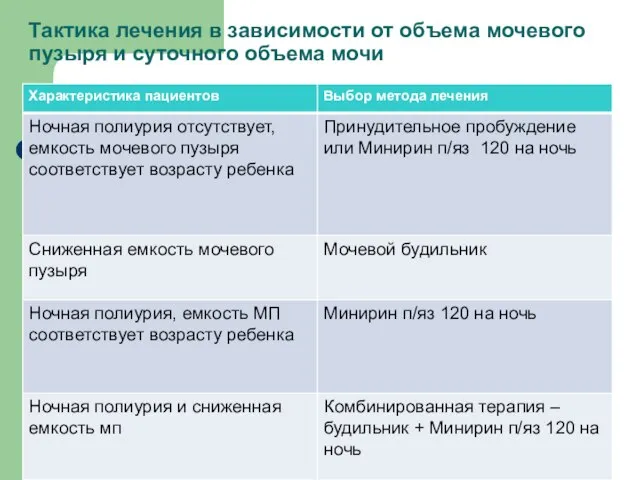 Тактика лечения в зависимости от объема мочевого пузыря и суточного объема мочи

| Характеристика пациентов | Выбор метода лечения |
|---|---|
| Ночная полиурия отсутствует, емкость мочевого пузыря соответствует возрасту ребенка | Принудительное пробуждение или Минирин п/яз 120 на ночь |
| Сниженная емкость мочевого пузыря | Мочевой будильник |
| Ночная полиурия, емкость МП соответствует возрасту ребенка | Минирин п/яз 120 на ночь |
| Ночная полиурия и сниженная емкость мп | Комбинированная терапия – будильник + Минирин п/яз 120 на ночь |